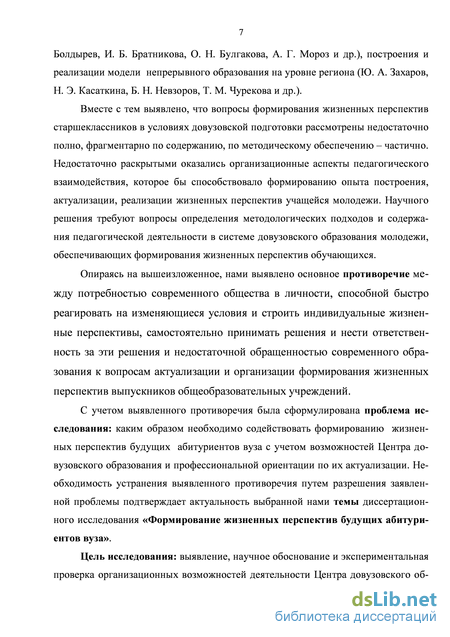 7

Болдырев, И. Б. Братникова, О. Н. Булгакова, А. Г. Мороз и др.), построения и реализации модели непрерывного образования на уровне региона (Ю. А. Захаров, Н. Э. Касаткина, Б. Н. Невзоров, Т. М. Чурекова и др.).

Вместе с тем выявлено, что вопросы формирования жизненных перспектив старшеклассников в условиях довузовской подготовки рассмотрены недостаточно полно, фрагментарно по содержанию, по методическому обеспечению – частично. Недостаточно раскрытыми оказались организационные аспекты педагогического взаимодействия, которое бы способствовало формированию опыта построения, актуализации, реализации жизненных перспектив учащейся молодежи. Научного решения требуют вопросы определения методологических подходов и содержания педагогической деятельности в системе довузовского образования молодежи, обеспечивающих формирования жизненных перспектив обучающихся.

Опираясь на вышеизложенное, нами выявлено основное противоречие между потребностью современного общества в личности, способной быстро реагировать на изменяющиеся условия и строить индивидуальные жизненные перспективы, самостоятельно принимать решения и нести ответственность за эти решения и недостаточной обращенностью современного образования к вопросам актуализации и организации формирования жизненных перспектив выпускников общеобразовательных учреждений.

С учетом выявленного противоречия была сформулирована проблема исследования: каким образом необходимо содействовать формированию жизненных перспектив будущих абитуриентов вуза с учетом возможностей Центра довузовского образования и профессиональной ориентации по их актуализации. Необходимость устранения выявленного противоречия путем разрешения заявленной проблемы подтверждает актуальность выбранной нами темы диссертационного исследования «Формирование жизненных перспектив будущих абитуриентов вуза».

Цель исследования: выявление, научное обоснование и экспериментальная проверка организационных возможностей деятельности Центра довузовского об-

dsLib.net
библиотека диссертаций